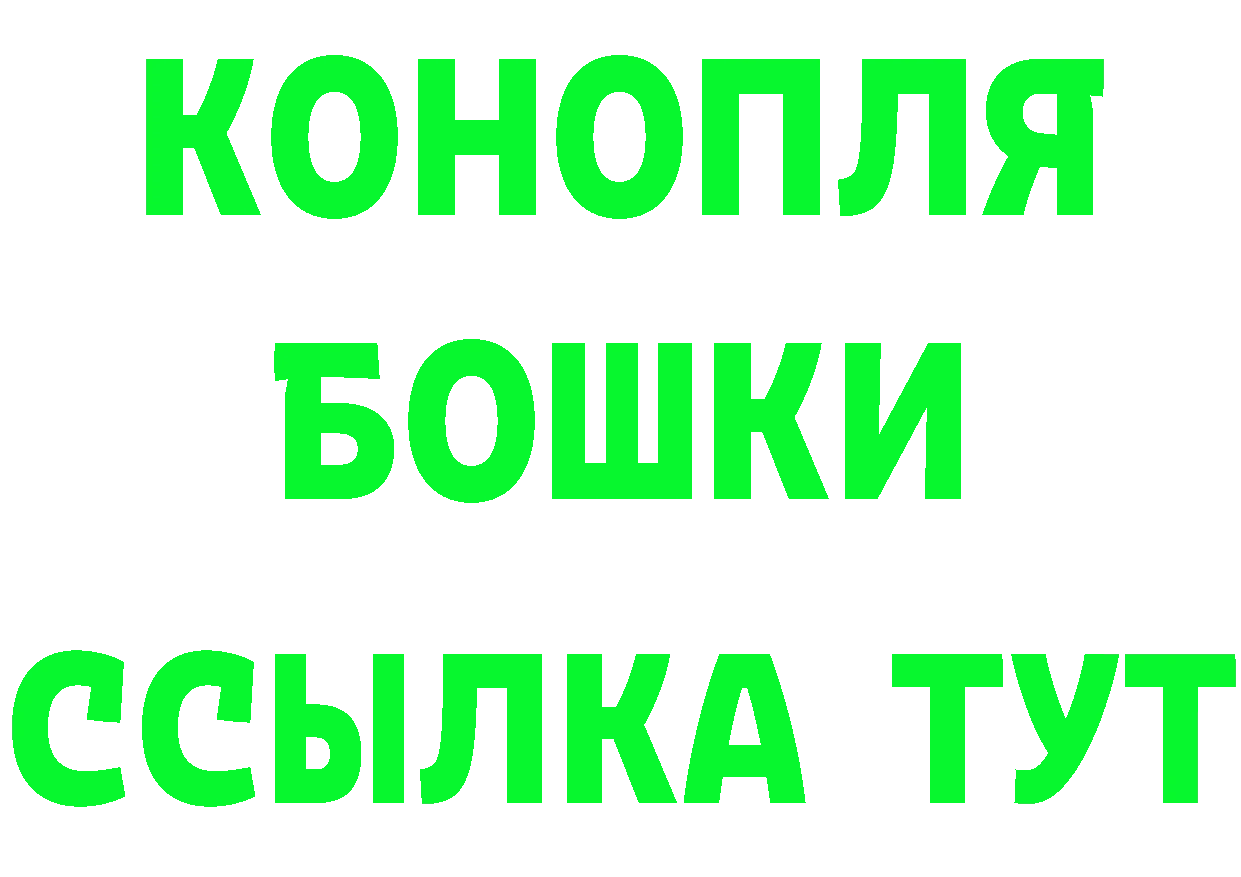 КОНОПЛЯ
БОШКИ
ССЫЛКА ТУТ